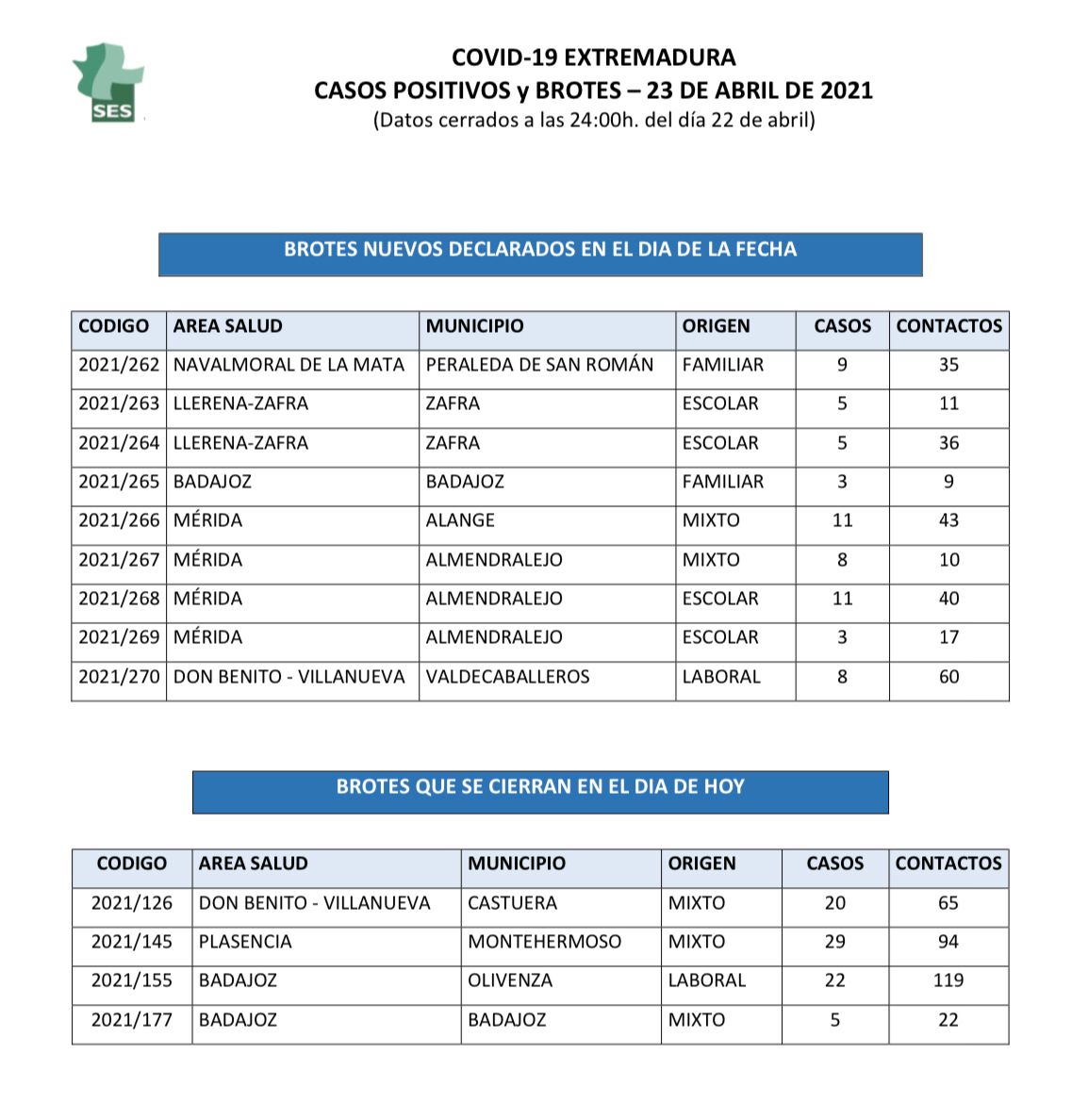 SES

COVID-19 EXTREMADURA
CASOS POSITIVOS y BROTES – 23 DE ABRIL DE 2021
(Datos cerrados a las 24:00h. del día 22 de abril)

BROTES NUEVOS DECLARADOS EN EL DIA DE LA FECHA

| CODIGO | AREA SALUD | MUNICIPIO | ORIGEN | CASOS | CONTACTOS |
|---|---|---|---|---|---|
| 2021/262 | NAVALMORAL DE LA MATA | PERALEDA DE SAN ROMÁN | FAMILIAR | 9 | 35 |
| 2021/263 | LLERENA-ZAFRA | ZAFRA | ESCOLAR | 5 | 11 |
| 2021/264 | LLERENA-ZAFRA | ZAFRA | ESCOLAR | 5 | 36 |
| 2021/265 | BADAJOZ | BADAJOZ | FAMILIAR | 3 | 9 |
| 2021/266 | MÉRIDA | ALANGE | MIXTO | 11 | 43 |
| 2021/267 | MÉRIDA | ALMENDRALEJO | MIXTO | 8 | 10 |
| 2021/268 | MÉRIDA | ALMENDRALEJO | ESCOLAR | 11 | 40 |
| 2021/269 | MÉRIDA | ALMENDRALEJO | ESCOLAR | 3 | 17 |
| 2021/270 | DON BENITO - VILLANUEVA | VALDECABALLEROS | LABORAL | 8 | 60 |

BROTES QUE SE CIERRAN EN EL DIA DE HOY

| CODIGO | AREA SALUD | MUNICIPIO | ORIGEN | CASOS | CONTACTOS |
|---|---|---|---|---|---|
| 2021/126 | DON BENITO - VILLANUEVA | CASTUERA | MIXTO | 20 | 65 |
| 2021/145 | PLASENCIA | MONTEHERMOSO | MIXTO | 29 | 94 |
| 2021/155 | BADAJOZ | OLIVENZA | LABORAL | 22 | 119 |
| 2021/177 | BADAJOZ | BADAJOZ | MIXTO | 5 | 22 |